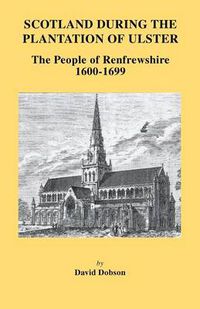 SCOTLAND DURING THE PLANTATION OF ULSTER

The People of Renfrewshire
1600-1699

by
David Dobson